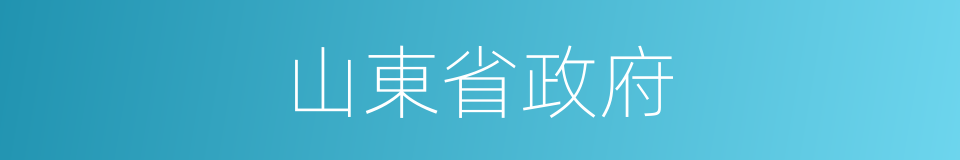 山東省政府